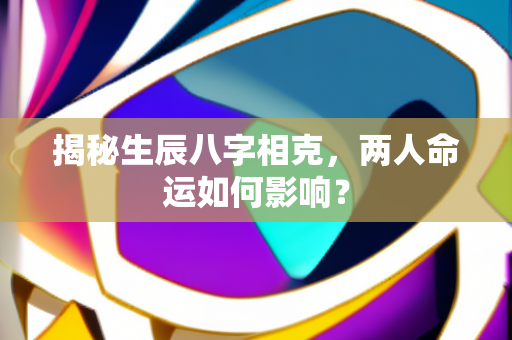 揭秘生辰八字相克，两人命运如何影响？